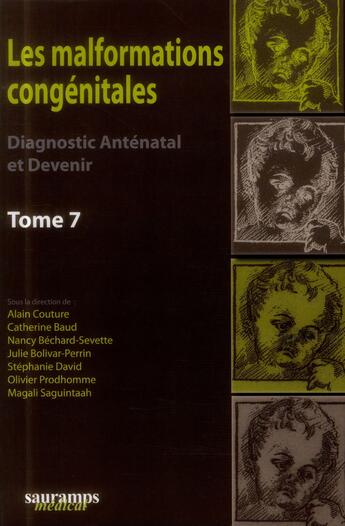 Les malformations congénitales

Diagnostic Anténatal et Devenir

Tome 7

Sous la direction de :
Alain Couture
Catherine Baud
Nancy Béchard-Sevette
Julie Bolivar-Perrin
Stéphanie David
Olivier Prodhomme
Magali Saguintaah

sauramps médical